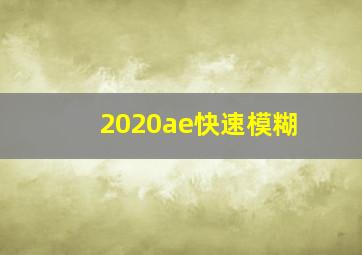 2020ae快速模糊